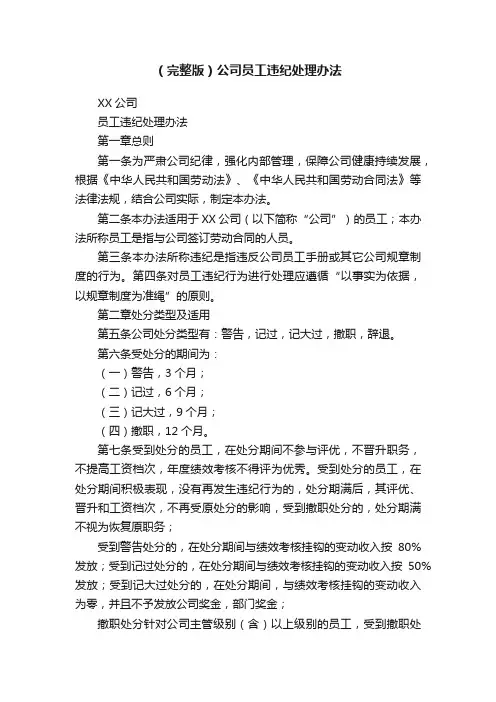 （完整版）公司员工违纪处理办法

XX 公司

员工违纪处理办法

第一章总则

第一条为严肃公司纪律，强化内部管理，保障公司健康持续发展，根据《中华人民共和国劳动法》、《中华人民共和国劳动合同法》等法律法规，结合公司实际，制定本办法。

第二条本办法适用于 XX 公司（以下简称“公司”）的员工；本办法所称员工是指与公司签订劳动合同的人员。

第三条本办法所称违纪是指违反公司员工手册或其它公司规章制度的行为。第四条对员工违纪行为进行处理应遵循“以事实为依据，以规章制度为准绳”的原则。

第二章处分类型及适用

第五条公司处分类型有：警告，记过，记大过，撤职，辞退。

第六条受处分的期间为：

（一）警告，3 个月；

（二）记过，6 个月；

（三）记大过，9 个月；

（四）撤职，12 个月。

第七条受到处分的员工，在处分期间不参与评优，不晋升职务，不提高工资档次，年度绩效考核不得评为优秀。受到处分的员工，在处分期间积极表现，没有再发生违纪行为的，处分期满后，其评优、晋升和工资档次，不再受原处分的影响，受到撤职处分的，处分期满不视为恢复原职务；

受到警告处分的，在处分期间与绩效考核挂钩的变动收入按 80%发放；受到记过处分的，在处分期间与绩效考核挂钩的变动收入按 50%发放；受到记大过处分的，在处分期间，与绩效考核挂钩的变动收入为零，并且不予发放公司奖金，部门奖金；

撤职处分针对公司主管级别（含）以上级别的员工，受到撤职处